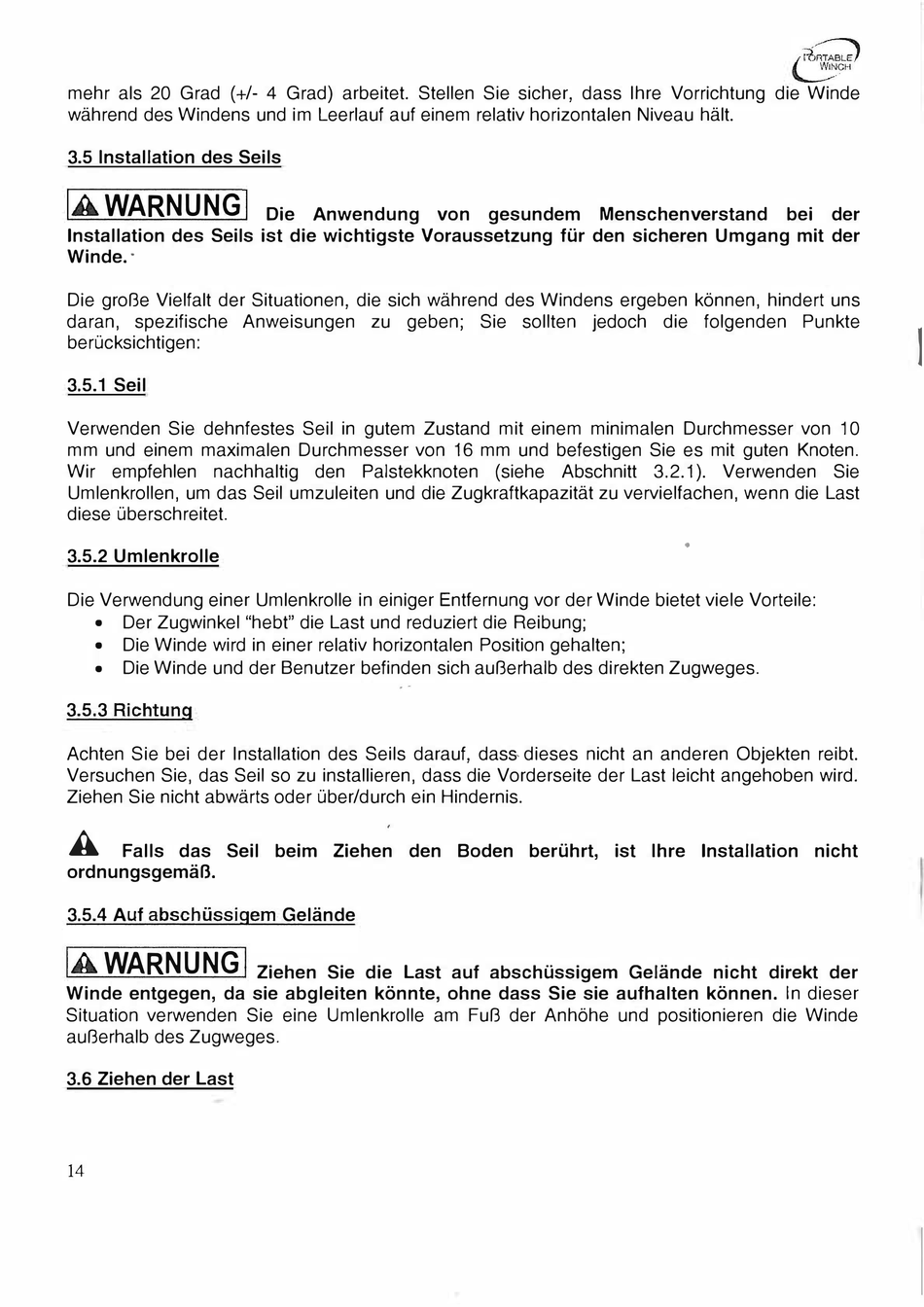 PORTABLE WINCH

mehr als 20 Grad (+/- 4 Grad) arbeitet. Stellen Sie sicher, dass Ihre Vorrichtung die Winde während des Windens und im Leerlauf auf einem relativ horizontalen Niveau hält.

3.5 Installation des Seils

WARNUNG Die Anwendung von gesundem Menschenverstand bei der Installation des Seils ist die wichtigste Voraussetzung für den sicheren Umgang mit der Winde.

Die große Vielfalt der Situationen, die sich während des Windens ergeben können, hindert uns daran, spezifische Anweisungen zu geben; Sie sollten jedoch die folgenden Punkte berücksichtigen:

3.5.1 Seil

Verwenden Sie dehnfestes Seil in gutem Zustand mit einem minimalen Durchmesser von 10 mm und einem maximalen Durchmesser von 16 mm und befestigen Sie es mit guten Knoten. Wir empfehlen nachhaltig den Palstekknoten (siehe Abschnitt 3.2.1). Verwenden Sie Umlenkrollen, um das Seil umzuleiten und die Zugkraftkapazität zu vervielfachen, wenn die Last diese überschreitet.

3.5.2 Umlenkrolle

Die Verwendung einer Umlenkrolle in einiger Entfernung vor der Winde bietet viele Vorteile:
• Der Zugwinkel "hebt" die Last und reduziert die Reibung;
• Die Winde wird in einer relativ horizontalen Position gehalten;
• Die Winde und der Benutzer befinden sich außerhalb des direkten Zugweges.

3.5.3 Richtung

Achten Sie bei der Installation des Seils darauf, dass dieses nicht an anderen Objekten reibt. Versuchen Sie, das Seil so zu installieren, dass die Vorderseite der Last leicht angehoben wird. Ziehen Sie nicht abwärts oder über/durch ein Hindernis.

Falls das Seil beim Ziehen den Boden berührt, ist Ihre Installation nicht ordnungsgemäß.

3.5.4 Auf abschüssigem Gelände

WARNUNG Ziehen Sie die Last auf abschüssigem Gelände nicht direkt der Winde entgegen, da sie abgleiten könnte, ohne dass Sie sie aufhalten können. In dieser Situation verwenden Sie eine Umlenkrolle am Fuß der Anhöhe und positionieren die Winde außerhalb des Zugweges.

3.6 Ziehen der Last

14